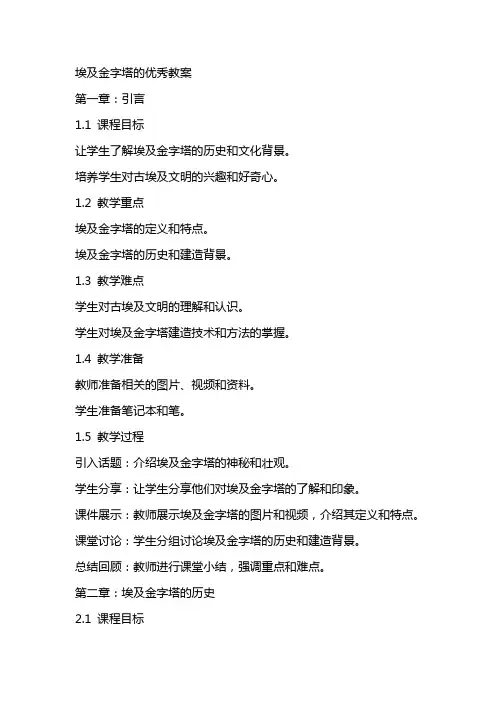 埃及金字塔的优秀教案

第一章：引言

1.1 课程目标

让学生了解埃及金字塔的历史和文化背景。

培养学生对古埃及文明的兴趣和好奇心。

1.2 教学重点

埃及金字塔的定义和特点。

埃及金字塔的历史和建造背景。

1.3 教学难点

学生对古埃及文明的理解和认识。

学生对埃及金字塔建造技术和方法的掌握。

1.4 教学准备

教师准备相关的图片、视频和资料。

学生准备笔记本和笔。

1.5 教学过程

引入话题：介绍埃及金字塔的神秘和壮观。

学生分享：让学生分享他们对埃及金字塔的了解和印象。

课件展示：教师展示埃及金字塔的图片和视频，介绍其定义和特点。

课堂讨论：学生分组讨论埃及金字塔的历史和建造背景。

总结回顾：教师进行课堂小结，强调重点和难点。

第二章：埃及金字塔的历史

2.1 课程目标